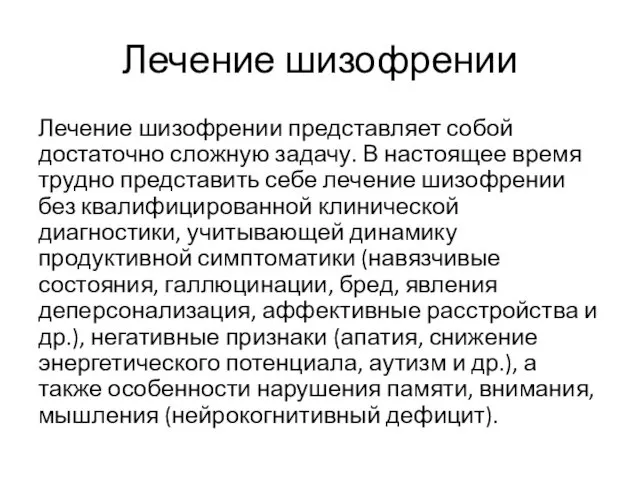 Лечение шизофрении

Лечение шизофрении представляет собой достаточно сложную задачу. В настоящее время трудно представить себе лечение шизофрении без квалифицированной клинической диагностики, учитывающей динамику продуктивной симптоматики (навязчивые состояния, галлюцинации, бред, явления деперсонализация, аффективные расстройства и др.), негативные признаки (апатия, снижение энергетического потенциала, аутизм и др.), а также особенности нарушения памяти, внимания, мышления (нейрокогнитивный дефицит).